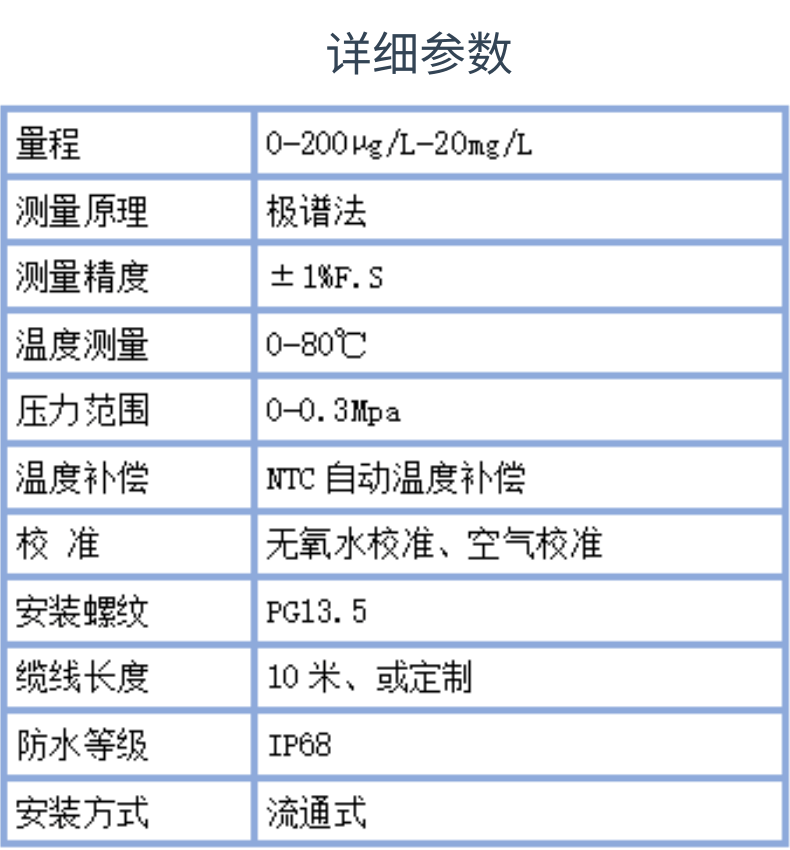 详细参数

| 量程 | 0-200μg/L-20mg/L |
|---|---|
| 测量原理 | 极谱法 |
| 测量精度 | ±1%F.S |
| 温度测量 | 0-80℃ |
| 压力范围 | 0-0.3Mpa |
| 温度补偿 | NTC自动温度补偿 |
| 校 准 | 无氧水校准、空气校准 |
| 安装螺纹 | PG13.5 |
| 缆线长度 | 10米、或定制 |
| 防水等级 | IP68 |
| 安装方式 | 流通式 |